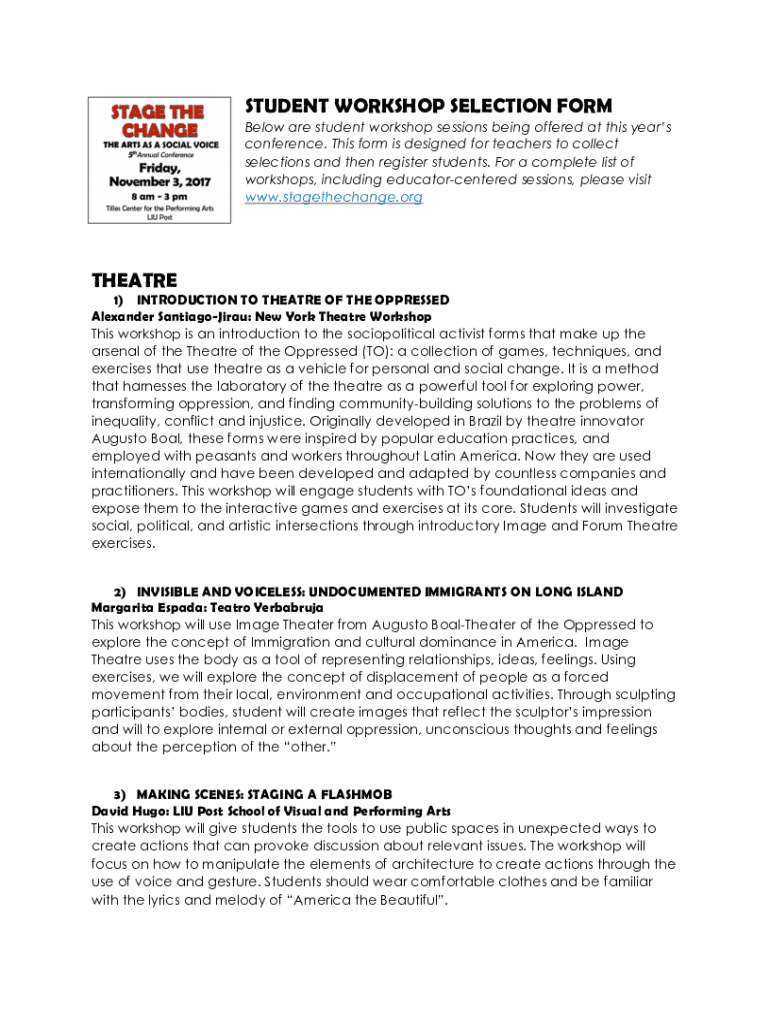 STAGE THE CHANGE
THE ARTS AS A SOCIAL VOICE
5th Annual Conference
Friday, November 3, 2017
8 am - 3 pm
Tilles Center for the Performing Arts
LIU Post

STUDENT WORKSHOP SELECTION FORM
Below are student workshop sessions being offered at this year's conference. This form is designed for teachers to collect selections and then register students. For a complete list of workshops, including educator-centered sessions, please visit www.stagethechange.org

THEATRE

1) INTRODUCTION TO THEATRE OF THE OPPRESSED
Alexander Santiago-Jirau: New York Theatre Workshop
This workshop is an introduction to the sociopolitical activist forms that make up the arsenal of the Theatre of the Oppressed (TO): a collection of games, techniques, and exercises that use theatre as a vehicle for personal and social change. It is a method that harnesses the laboratory of the theatre as a powerful tool for exploring power, transforming oppression, and finding community-building solutions to the problems of inequality, conflict and injustice. Originally developed in Brazil by theatre innovator Augusto Boal, these forms were inspired by popular education practices, and employed with peasants and workers throughout Latin America. Now they are used internationally and have been developed and adapted by countless companies and practitioners. This workshop will engage students with TO's foundational ideas and expose them to the interactive games and exercises at its core. Students will investigate social, political, and artistic intersections through introductory Image and Forum Theatre exercises.

2) INVISIBLE AND VOICELESS: UNDOCUMENTED IMMIGRANTS ON LONG ISLAND
Margarita Espada: Teatro Yerbabruja
This workshop will use Image Theater from Augusto Boal-Theater of the Oppressed to explore the concept of Immigration and cultural dominance in America. Image Theatre uses the body as a tool of representing relationships, ideas, feelings. Using exercises, we will explore the concept of displacement of people as a forced movement from their local, environment and occupational activities. Through sculpting participants' bodies, student will create images that reflect the sculptor's impression and will to explore internal or external oppression, unconscious thoughts and feelings about the perception of the "other."

3) MAKING SCENES: STAGING A FLASHMOB
David Hugo: LIU Post School of Visual and Performing Arts
This workshop will give students the tools to use public spaces in unexpected ways to create actions that can provoke discussion about relevant issues. The workshop will focus on how to manipulate the elements of architecture to create actions through the use of voice and gesture. Students should wear comfortable clothes and be familiar with the lyrics and melody of "America the Beautiful".